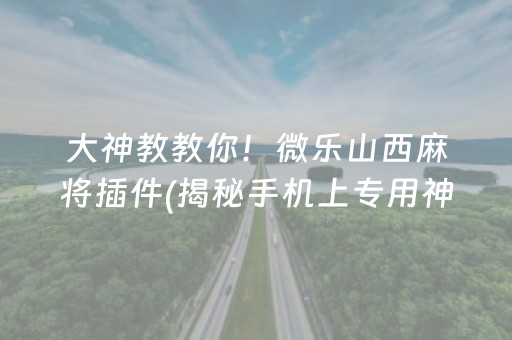 大神教教你！微乐山西麻将插件(揭秘手机上专用神